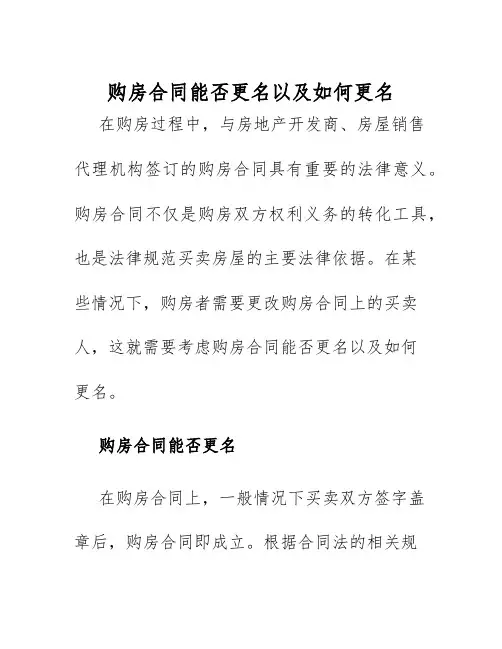 购房合同能否更名以及如何更名

在购房过程中，与房地产开发商、房屋销售代理机构签订的购房合同具有重要的法律意义。购房合同不仅是购房双方权利义务的转化工具，也是法律规范买卖房屋的主要法律依据。在某些情况下，购房者需要更改购房合同上的买卖人，这就需要考虑购房合同能否更名以及如何更名。

购房合同能否更名

在购房合同上，一般情况下买卖双方签字盖章后，购房合同即成立。根据合同法的相关规